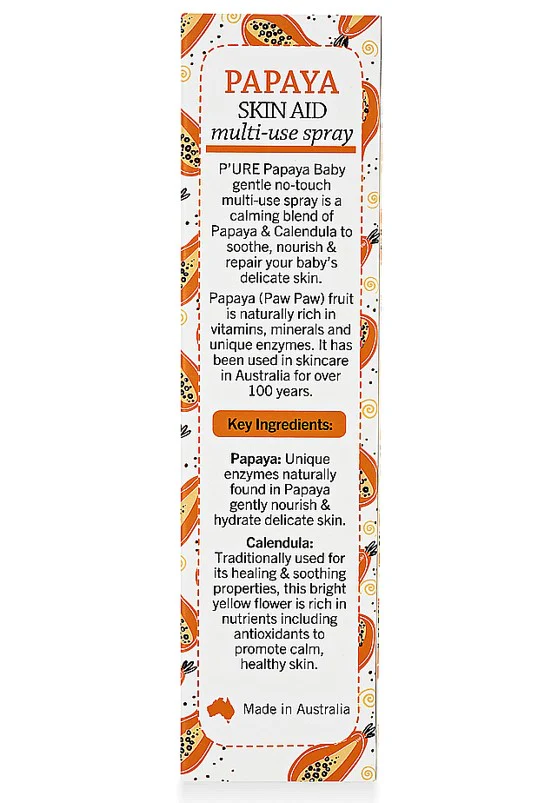 PAPAYA
SKIN AID
multi-use spray

P'URE Papaya Baby gentle no-touch multi-use spray is a calming blend of Papaya & Calendula to soothe, nourish & repair your baby's delicate skin.

Papaya (Paw Paw) fruit is naturally rich in vitamins, minerals and unique enzymes. It has been used in skincare in Australia for over 100 years.

Key Ingredients:

Papaya: Unique enzymes naturally found in Papaya gently nourish & hydrate delicate skin.

Calendula: Traditionally used for its healing & soothing properties, this bright yellow flower is rich in nutrients including antioxidants to promote calm, healthy skin.

Made in Australia